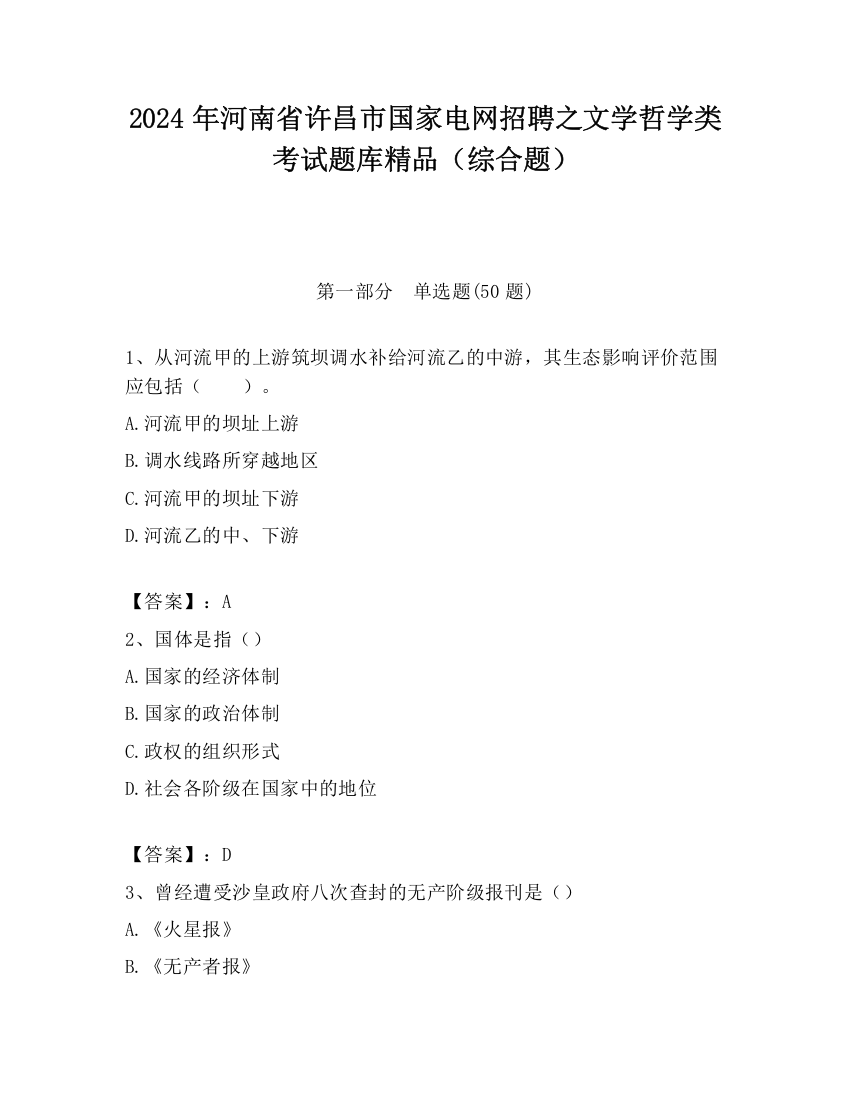 2024 年河南省许昌市国家电网招聘之文学哲学类考试题库精品（综合题）

第一部分　单选题(50 题)

1、从河流甲的上游筑坝调水补给河流乙的中游，其生态影响评价范围应包括（　　）。

A.河流甲的坝址上游

B.调水线路所穿越地区

C.河流甲的坝址下游

D.河流乙的中、下游

【答案】：A

2、国体是指（）

A.国家的经济体制

B.国家的政治体制

C.政权的组织形式

D.社会各阶级在国家中的地位

【答案】：D

3、曾经遭受沙皇政府八次查封的无产阶级报刊是（）

A.《火星报》

B.《无产者报》